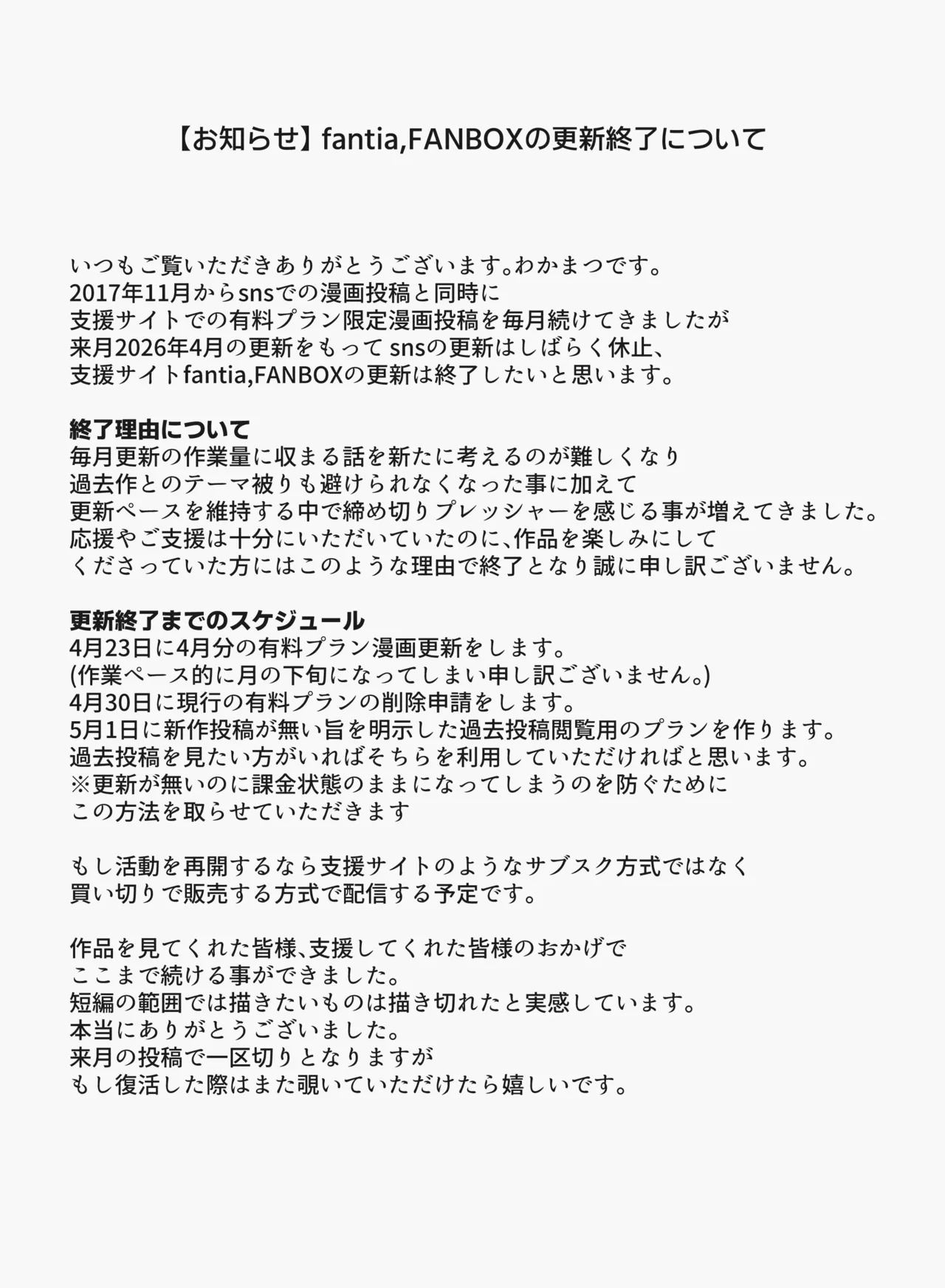 【お知らせ】fantia,FANBOXの更新終了について

いつもご覧いただきありがとうございます。わかまつです。
2017年11月からsnsでの漫画投稿と同時に
支援サイトでの有料プラン限定漫画投稿を毎月続けてきましたが
来月2026年4月の更新をもって snsの更新はしばらく休止、
支援サイトfantia,FANBOXの更新は終了したいと思います。

終了理由について
毎月更新の作業量に収まる話を新たに考えるのが難しくなり
過去作とのテーマ被りも避けられなくなった事に加えて
更新ペースを維持する中で締め切りプレッシャーを感じる事が増えてきました。
応援やご支援は十分にいただいていたのに、作品を楽しみにして
くださっていた方にはこのような理由で終了となり誠に申し訳ございません。

更新終了までのスケジュール
4月23日に4月分の有料プラン漫画更新をします。
(作業ペース的に月の下旬になってしまい申し訳ございません。)
4月30日に現行の有料プランの削除申請をします。
5月1日に新作投稿が無い旨を明示した過去投稿閲覧用のプランを作ります。
過去投稿を見たい方がいればそちらを利用していただければと思います。
※更新が無いのに課金状態のままになってしまうのを防ぐために
この方法を取らせていただきます

もし活動を再開するなら支援サイトのようなサブスク方式ではなく
買い切りで販売する方式で配信する予定です。

作品を見てくれた皆様、支援してくれた皆様のおかげで
ここまで続ける事ができました。
短編の範囲では描きたいものは描き切れたと実感しています。
本当にありがとうございました。
来月の投稿で一区切りとなりますが
もし復活した際はまた覗いていただけたら嬉しいです。